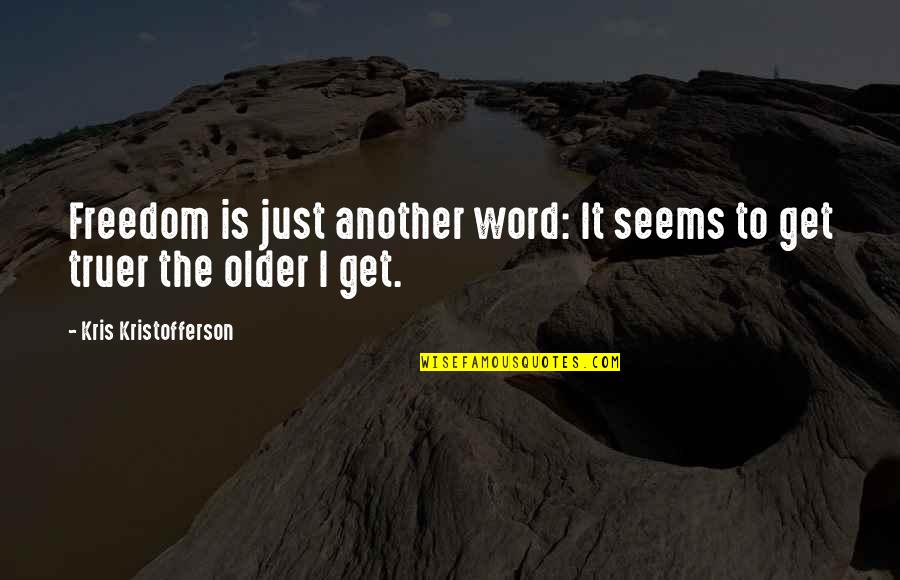 Freedom is just another word: It seems to get truer the older I get.

- Kris Kristofferson

WISEFAMOUSQUOTES.COM